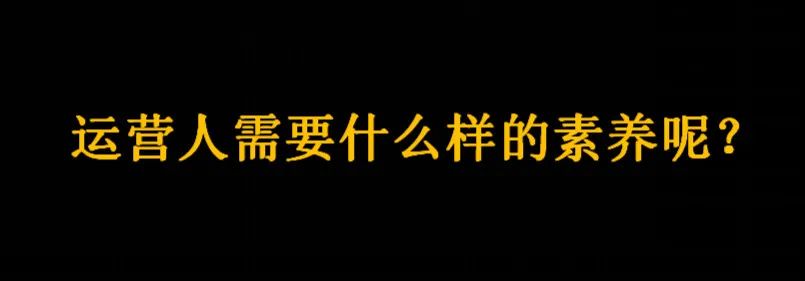 运营人需要什么样的素养呢？